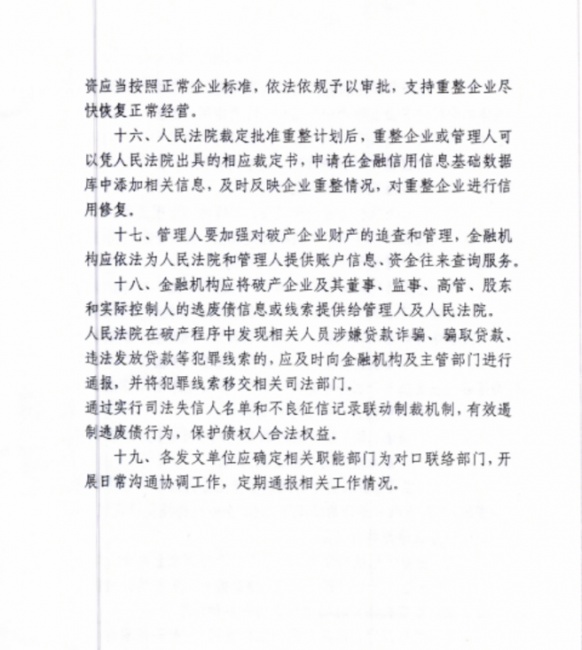 资应当按照正常企业标准，依法依规予以审批，支持重整企业尽快恢复正常经营。

十六、人民法院裁定批准重整计划后，重整企业或管理人可以凭人民法院出具的相应裁定书，申请在金融信用信息基础数据库中添加相关信息，及时反映企业重整情况，对重整企业进行信用修复。

十七、管理人要加强对破产企业财产的追查和管理，金融机构应依法为人民法院和管理人提供账户信息、资金往来查询服务。

十八、金融机构应将破产企业及其董事、监事、高管、股东和实际控制人的逃废债信息或线索提供给管理人及人民法院。

人民法院在破产程序中发现相关人员涉嫌贷款诈骗、骗取贷款、违法发放贷款等犯罪线索的，应及时向金融机构及主管部门进行通报，并将犯罪线索移交相关司法部门。

通过实行司法失信人名单和不良征信记录联动制裁机制，有效遏制逃废债行为，保护债权人合法权益。

十九、各发文单位应确定相关职能部门为对口联络部门，开展日常沟通协调工作，定期通报相关工作情况。